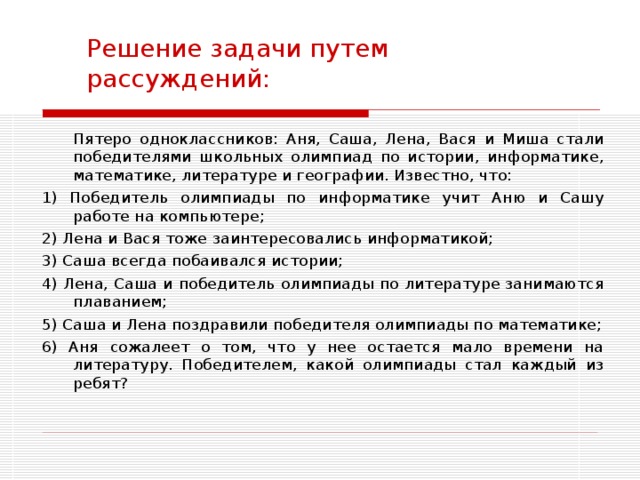 Решение задачи путем рассуждений:

Пятеро одноклассников: Аня, Саша, Лена, Вася и Миша стали победителями школьных олимпиад по истории, информатике, математике, литературе и географии. Известно, что:

1) Победитель олимпиады по информатике учит Аню и Сашу работе на компьютере;

2) Лена и Вася тоже заинтересовались информатикой;

3) Саша всегда побаивался истории;

4) Лена, Саша и победитель олимпиады по литературе занимаются плаванием;

5) Саша и Лена поздравили победителя олимпиады по математике;

6) Аня сожалеет о том, что у нее остается мало времени на литературу. Победителем, какой олимпиады стал каждый из ребят?